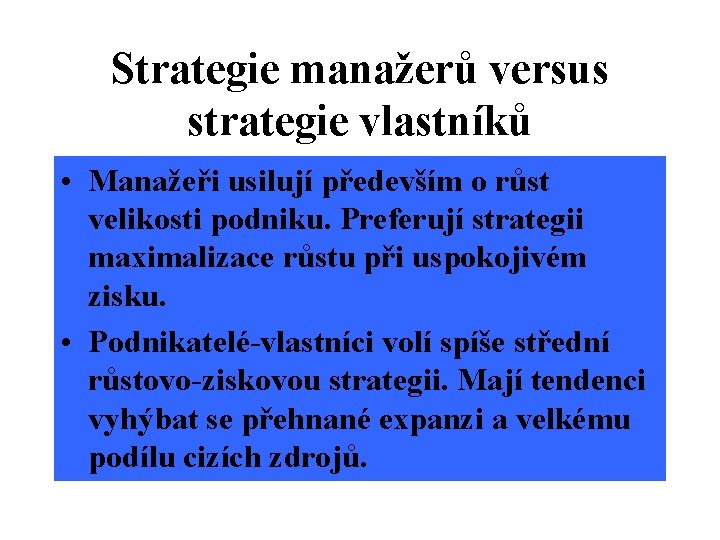 Strategie manažerů versus strategie vlastníků

• Manažeři usilují především o růst velikosti podniku. Preferují strategii maximalizace růstu při uspokojivém zisku.

• Podnikatelé-vlastníci volí spíše střední růstovo-ziskovou strategii. Mají tendenci vyhýbat se přehnané expanzi a velkému podílu cizích zdrojů.